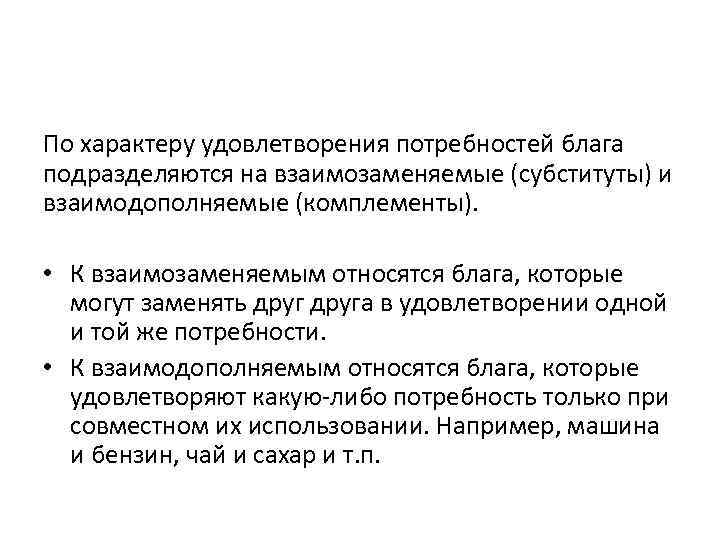 По характеру удовлетворения потребностей блага подразделяются на взаимозаменяемые (субституты) и взаимодополняемые (комплементы).

• К взаимозаменяемым относятся блага, которые могут заменять друг друга в удовлетворении одной и той же потребности.
• К взаимодополняемым относятся блага, которые удовлетворяют какую-либо потребность только при совместном их использовании. Например, машина и бензин, чай и сахар и т.п.